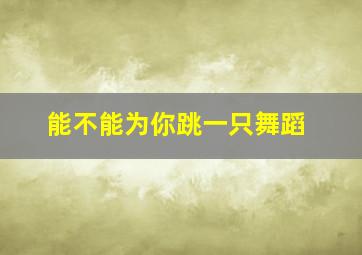 能不能为你跳一只舞蹈